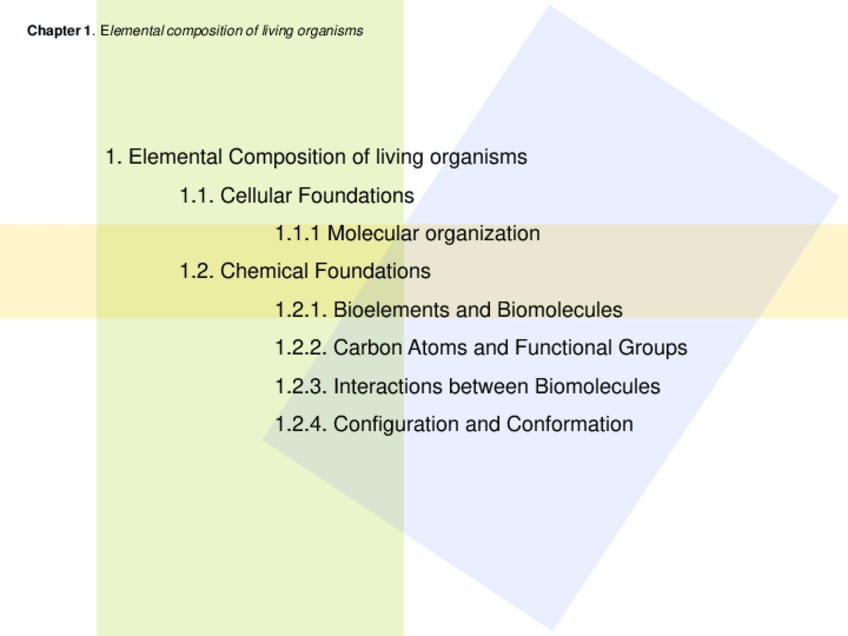 Chapter 1. Elemental composition of living organisms

1. Elemental Composition of living organisms

1.1. Cellular Foundations

1.1.1 Molecular organization

1.2. Chemical Foundations

1.2.1. Bioelements and Biomolecules

1.2.2. Carbon Atoms and Functional Groups

1.2.3. Interactions between Biomolecules

1.2.4. Configuration and Conformation